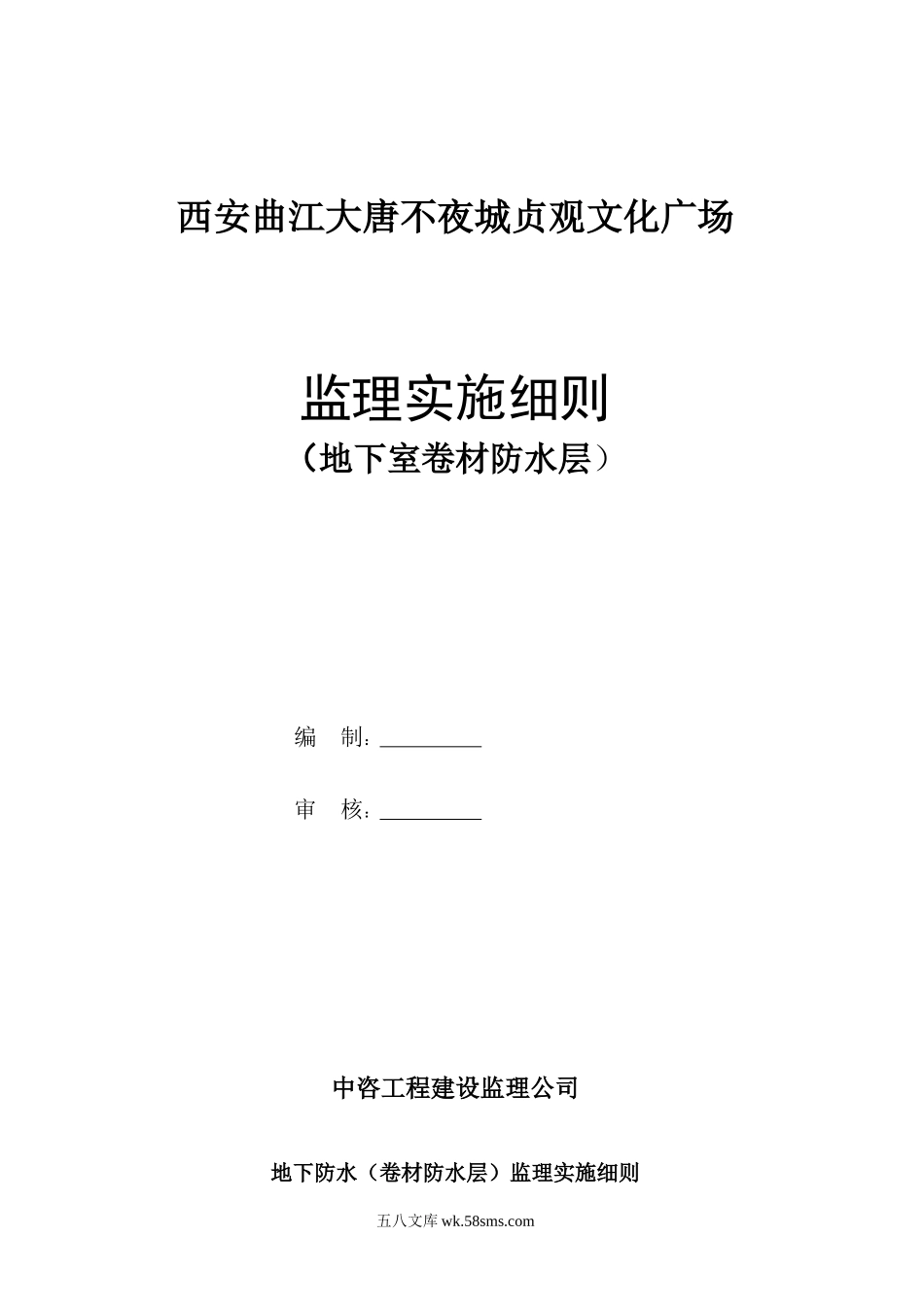 西安曲江大唐不夜城贞观文化广场

监理实施细则
（地下室卷材防水层）

编　制：__________

审　核：__________

中咨工程建设监理公司

地下防水（卷材防水层）监理实施细则

五八文库 wk.58sms.com